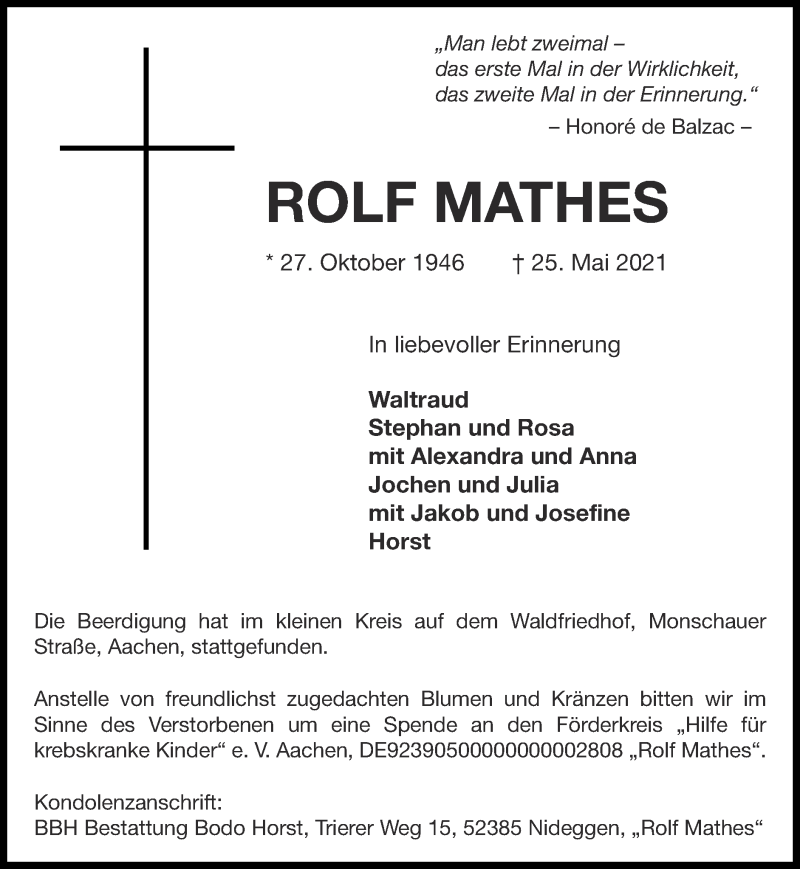 „Man lebt zweimal –
das erste Mal in der Wirklichkeit,
das zweite Mal in der Erinnerung.“
– Honoré de Balzac –

ROLF MATHES

* 27. Oktober 1946 † 25. Mai 2021

In liebevoller Erinnerung

Waltraud
Stephan und Rosa
mit Alexandra und Anna
Jochen und Julia
mit Jakob und Josefine
Horst

Die Beerdigung hat im kleinen Kreis auf dem Waldfriedhof, Monschauer Straße, Aachen, stattgefunden.

Anstelle von freundlichst zugedachten Blumen und Kränzen bitten wir im Sinne des Verstorbenen um eine Spende an den Förderkreis „Hilfe für krebskranke Kinder“ e. V. Aachen, DE92390500000000002808 „Rolf Mathes“.

Kondolenzanschrift:
BBH Bestattung Bodo Horst, Trierer Weg 15, 52385 Nideggen, „Rolf Mathes“